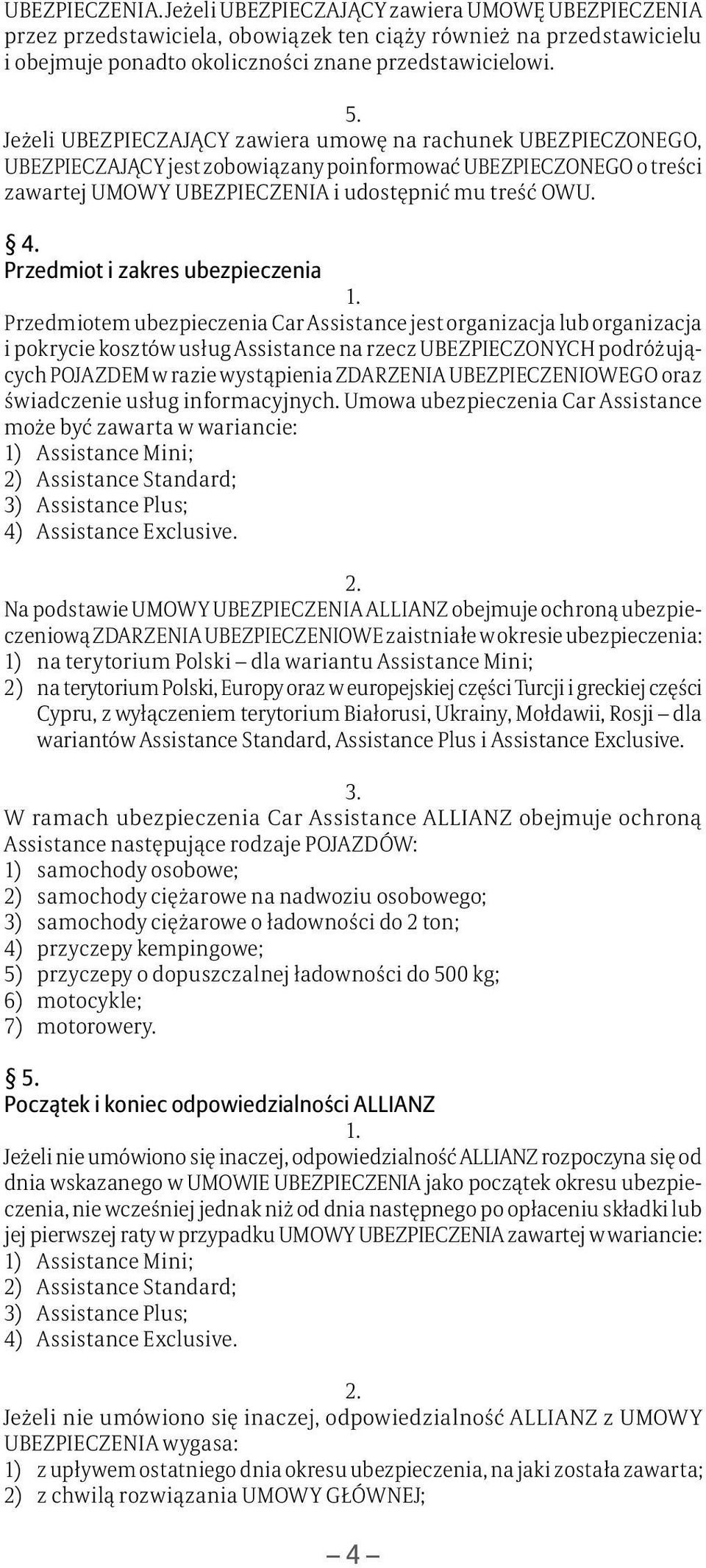 UBEZPIECZENIA. Jeżeli UBEZPIECZAJĄCY zawiera UMOWĘ UBEZPIECZENIA przez przedstawiciela, obowiązek ten ciąży również na przedstawicielu i obejmuje ponadto okoliczności znane przedstawicielowi.

5.
Jeżeli UBEZPIECZAJĄCY zawiera umowę na rachunek UBEZPIECZONEGO, UBEZPIECZAJĄCY jest zobowiązany poinformować UBEZPIECZONEGO o treści zawartej UMOWY UBEZPIECZENIA i udostępnić mu treść OWU.

§ 4.
Przedmiot i zakres ubezpieczenia
1.
Przedmiotem ubezpieczenia Car Assistance jest organizacja lub organizacja i pokrycie kosztów usług Assistance na rzecz UBEZPIECZONYCH podróżujących POJAZDEM w razie wystąpienia ZDARZENIA UBEZPIECZENIOWEGO oraz świadczenie usług informacyjnych. Umowa ubezpieczenia Car Assistance może być zawarta w wariancie:
1) Assistance Mini;
2) Assistance Standard;
3) Assistance Plus;
4) Assistance Exclusive.

2.
Na podstawie UMOWY UBEZPIECZENIA ALLIANZ obejmuje ochroną ubezpieczeniową ZDARZENIA UBEZPIECZENIOWE zaistniałe w okresie ubezpieczenia:
1) na terytorium Polski – dla wariantu Assistance Mini;
2) na terytorium Polski, Europy oraz w europejskiej części Turcji i greckiej części Cypru, z wyłączeniem terytorium Białorusi, Ukrainy, Mołdawii, Rosji – dla wariantów Assistance Standard, Assistance Plus i Assistance Exclusive.

3.
W ramach ubezpieczenia Car Assistance ALLIANZ obejmuje ochroną Assistance następujące rodzaje POJAZDÓW:
1) samochody osobowe;
2) samochody ciężarowe na nadwoziu osobowego;
3) samochody ciężarowe o ładowności do 2 ton;
4) przyczepy kempingowe;
5) przyczepy o dopuszczalnej ładowności do 500 kg;
6) motocykle;
7) motorowery.

§ 5.
Początek i koniec odpowiedzialności ALLIANZ
1.
Jeżeli nie umówiono się inaczej, odpowiedzialność ALLIANZ rozpoczyna się od dnia wskazanego w UMOWIE UBEZPIECZENIA jako początek okresu ubezpieczenia, nie wcześniej jednak niż od dnia następnego po opłaceniu składki lub jej pierwszej raty w przypadku UMOWY UBEZPIECZENIA zawartej w wariancie:
1) Assistance Mini;
2) Assistance Standard;
3) Assistance Plus;
4) Assistance Exclusive.

2.
Jeżeli nie umówiono się inaczej, odpowiedzialność ALLIANZ z UMOWY UBEZPIECZENIA wygasa:
1) z upływem ostatniego dnia okresu ubezpieczenia, na jaki została zawarta;
2) z chwilą rozwiązania UMOWY GŁÓWNEJ;

– 4 –